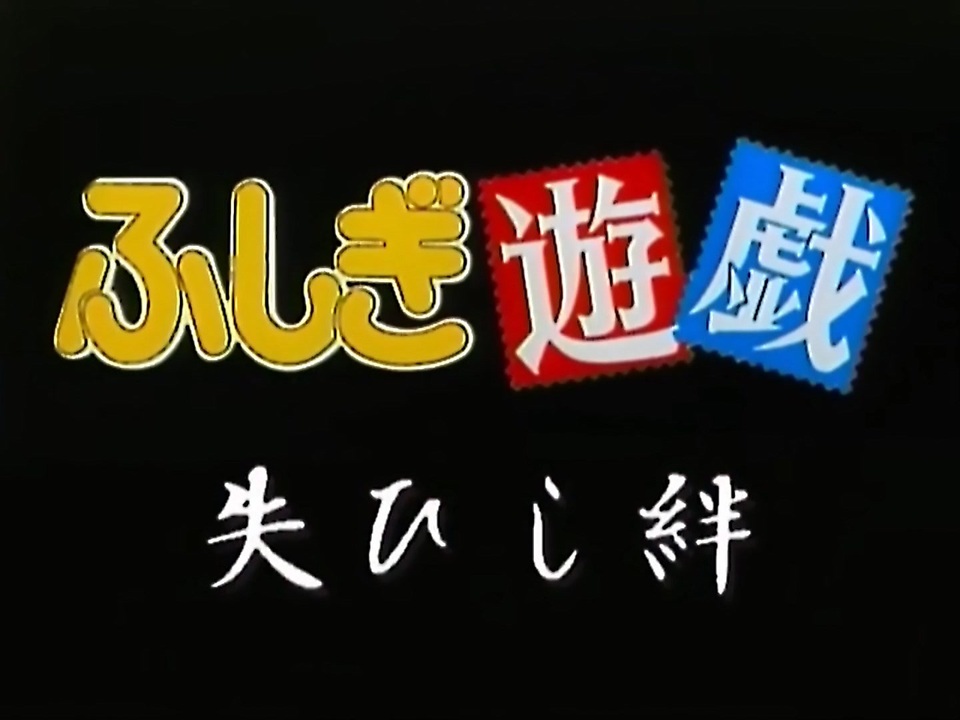 ふしぎ遊戯

失ひし絆